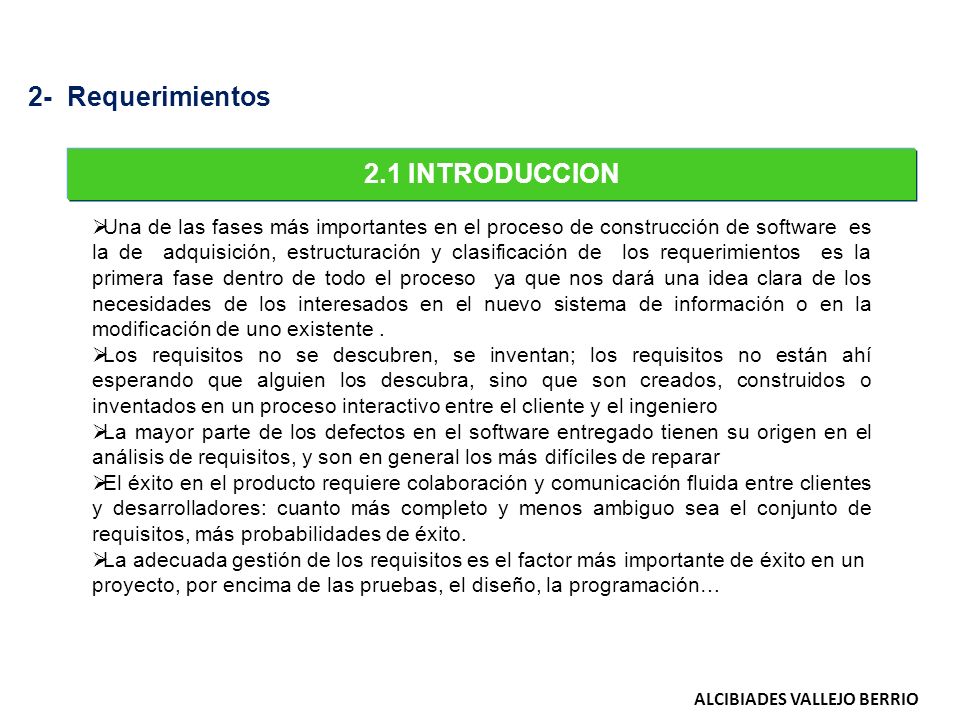 2- Requerimientos

2.1 INTRODUCCION

➢Una de las fases más importantes en el proceso de construcción de software es la de adquisición, estructuración y clasificación de los requerimientos es la primera fase dentro de todo el proceso ya que nos dará una idea clara de los necesidades de los interesados en el nuevo sistema de información o en la modificación de uno existente .

➢Los requisitos no se descubren, se inventan; los requisitos no están ahí esperando que alguien los descubra, sino que son creados, construidos o inventados en un proceso interactivo entre el cliente y el ingeniero

➢La mayor parte de los defectos en el software entregado tienen su origen en el análisis de requisitos, y son en general los más difíciles de reparar

➢El éxito en el producto requiere colaboración y comunicación fluida entre clientes y desarrolladores: cuanto más completo y menos ambiguo sea el conjunto de requisitos, más probabilidades de éxito.

➢La adecuada gestión de los requisitos es el factor más importante de éxito en un proyecto, por encima de las pruebas, el diseño, la programación…

ALCIBIADES VALLEJO BERRIO